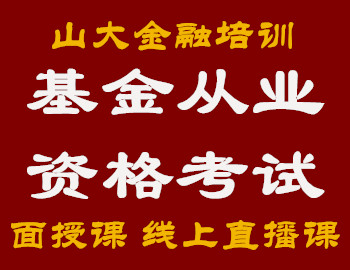 山大金融培训

基金从业

资格考试

面授课 线上直播课